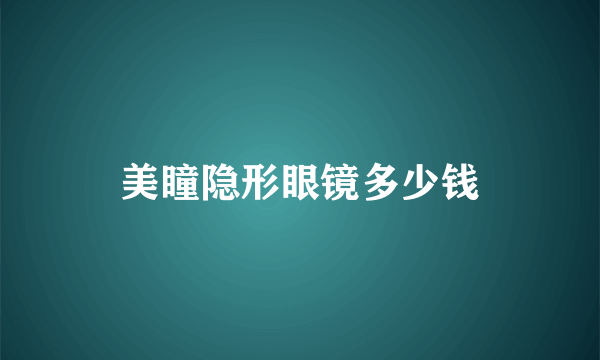 美瞳隐形眼镜多少钱